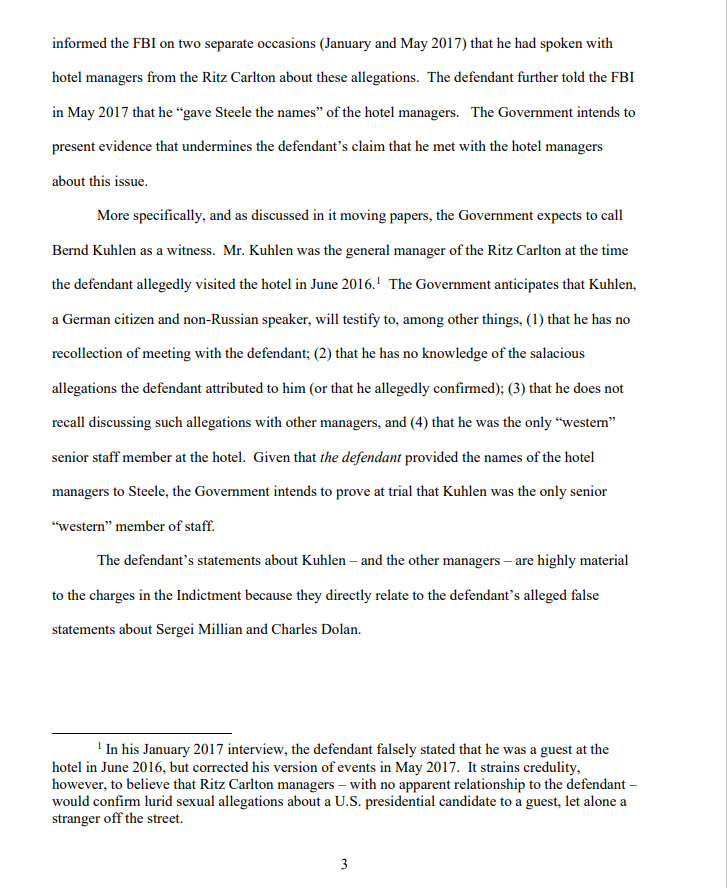 informed the FBI on two separate occasions (January and May 2017) that he had spoken with hotel managers from the Ritz Carlton about these allegations. The defendant further told the FBI in May 2017 that he "gave Steele the names" of the hotel managers. The Government intends to present evidence that undermines the defendant's claim that he met with the hotel managers about this issue.

More specifically, and as discussed in it moving papers, the Government expects to call Bernd Kuhlen as a witness. Mr. Kuhlen was the general manager of the Ritz Carlton at the time the defendant allegedly visited the hotel in June 2016.$^1$ The Government anticipates that Kuhlen, a German citizen and non-Russian speaker, will testify to, among other things, (1) that he has no recollection of meeting with the defendant; (2) that he has no knowledge of the salacious allegations the defendant attributed to him (or that he allegedly confirmed); (3) that he does not recall discussing such allegations with other managers, and (4) that he was the only "western" senior staff member at the hotel. Given that the defendant provided the names of the hotel managers to Steele, the Government intends to prove at trial that Kuhlen was the only senior "western" member of staff.

The defendant's statements about Kuhlen – and the other managers – are highly material to the charges in the Indictment because they directly relate to the defendant's alleged false statements about Sergei Millian and Charles Dolan.

$^1$ In his January 2017 interview, the defendant falsely stated that he was a guest at the hotel in June 2016, but corrected his version of events in May 2017. It strains credulity, however, to believe that Ritz Carlton managers – with no apparent relationship to the defendant – would confirm lurid sexual allegations about a U.S. presidential candidate to a guest, let alone a stranger off the street.

3